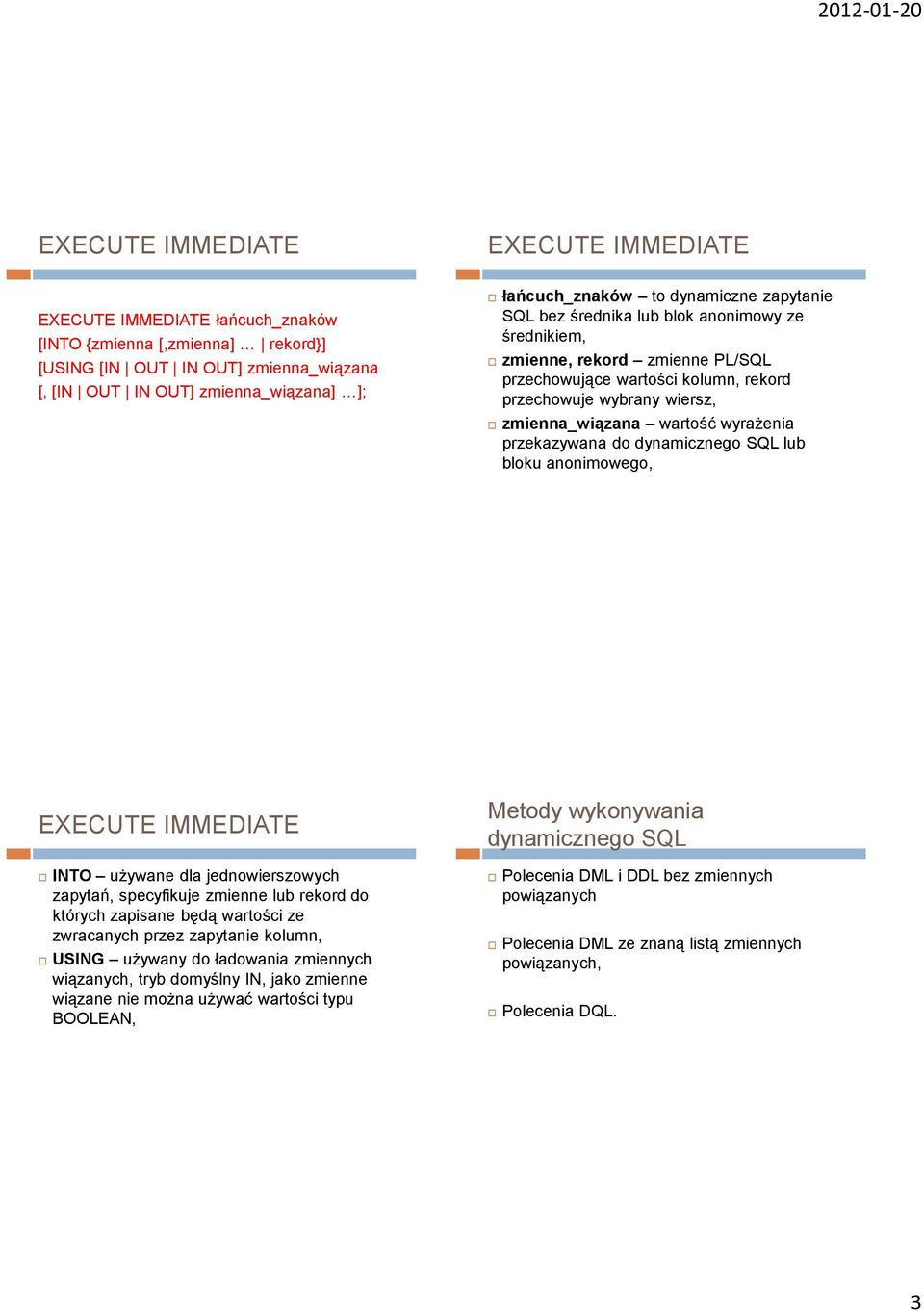 2012-01-20

EXECUTE IMMEDIATE

EXECUTE IMMEDIATE łańcuch_znaków
[INTO {zmienna [,zmienna] … | rekord}]
[USING [IN | OUT | IN OUT] zmienna_wiązana
[, [IN | OUT | IN OUT] zmienna_wiązana] …];

EXECUTE IMMEDIATE

łańcuch_znaków – to dynamiczne zapytanie SQL bez średnika lub blok anonimowy ze średnikiem,

zmienne, rekord – zmienne PL/SQL przechowujące wartości kolumn, rekord przechowuje wybrany wiersz,

zmienna_wiązana – wartość wyrażenia przekazywana do dynamicznego SQL lub bloku anonimowego,

EXECUTE IMMEDIATE

INTO – używane dla jednowierszowych zapytań, specyfikuje zmienne lub rekord do których zapisane będą wartości ze zwracanych przez zapytanie kolumn,

USING – używany do ładowania zmiennych wiązanych, tryb domyślny IN, jako zmienne wiązane nie można używać wartości typu BOOLEAN,

Metody wykonywania dynamicznego SQL

Polecenia DML i DDL bez zmiennych powiązanych

Polecenia DML ze znaną listą zmiennych powiązanych,

Polecenia DQL.

3